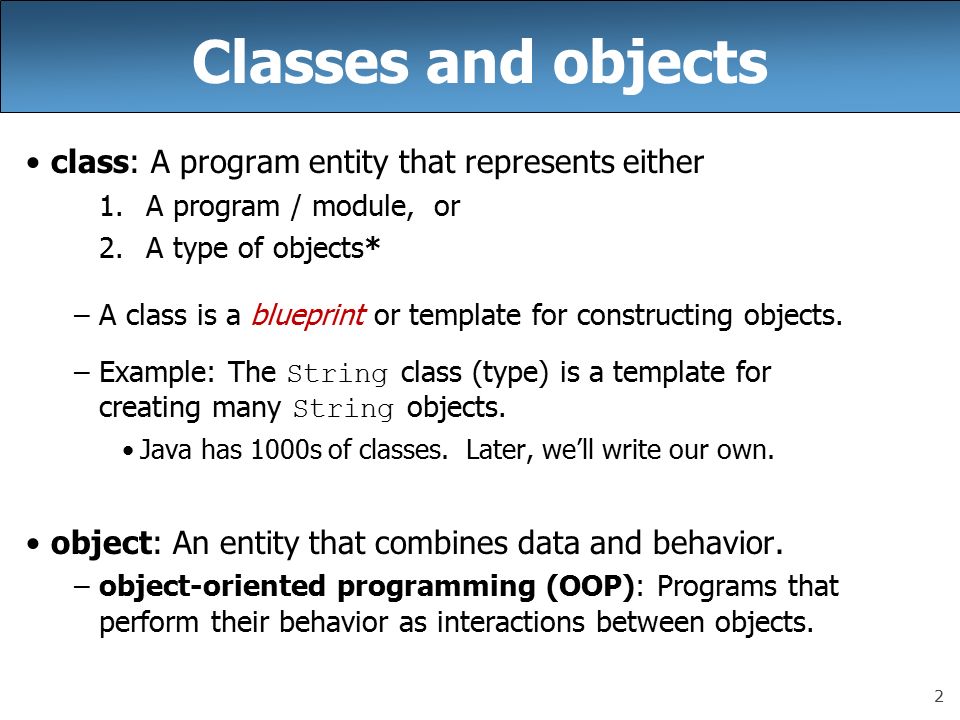 Classes and objects

• class: A program entity that represents either

1. A program / module, or
2. A type of objects*

– A class is a blueprint or template for constructing objects.

– Example: The String class (type) is a template for creating many String objects.

• Java has 1000s of classes. Later, we'll write our own.

• object: An entity that combines data and behavior.

– object-oriented programming (OOP): Programs that perform their behavior as interactions between objects.

2